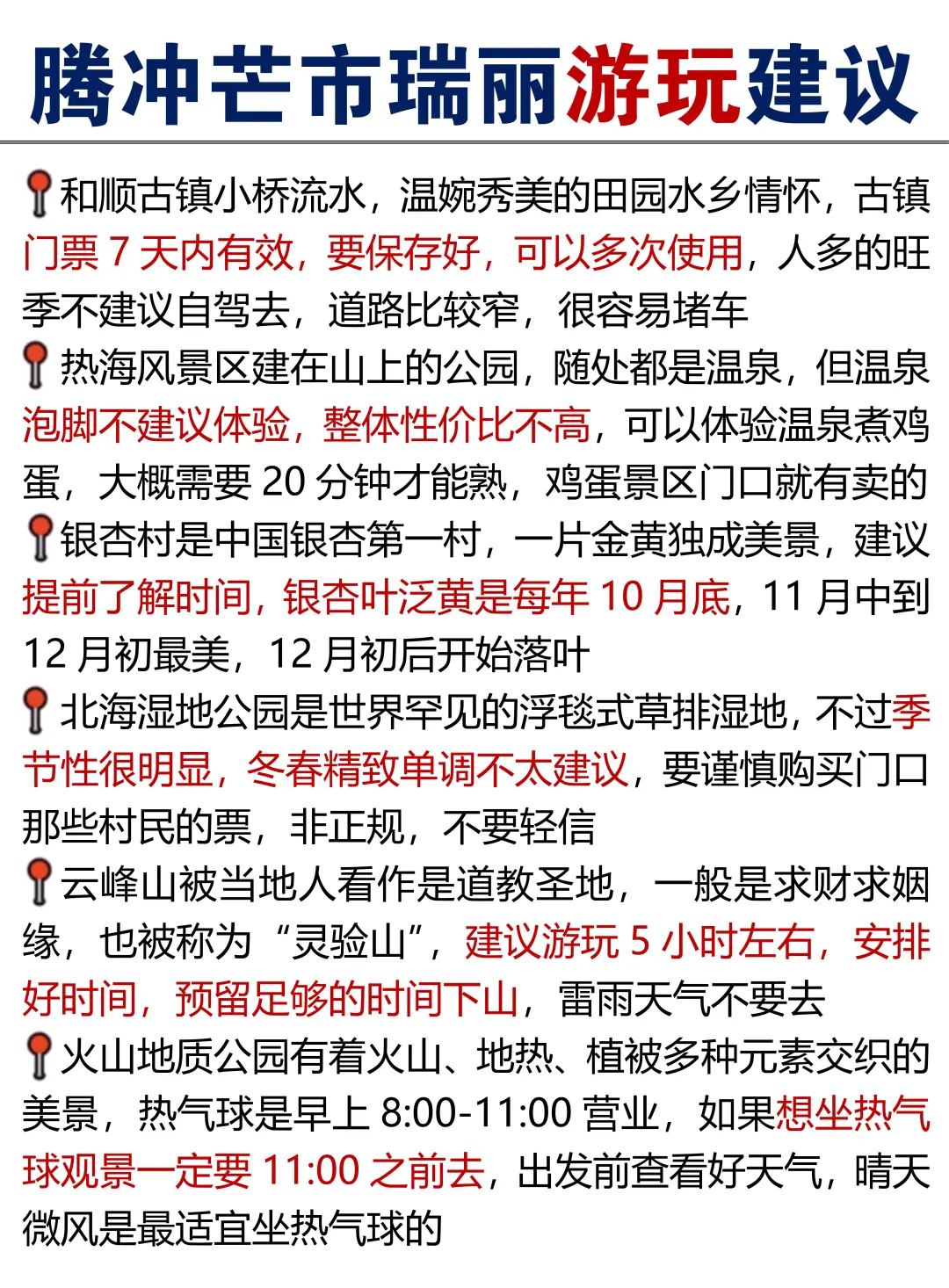 腾冲芒市瑞丽游玩建议

📍和顺古镇小桥流水，温婉秀美的田园水乡情怀，古镇门票 7 天内有效，要保存好，可以多次使用，人多的旺季不建议自驾去，道路比较窄，很容易堵车

📍热海风景区建在山上的公园，随处都是温泉，但温泉泡脚不建议体验，整体性价比不高，可以体验温泉煮鸡蛋，大概需要 20 分钟才能熟，鸡蛋景区门口就有卖的

📍银杏村是中国银杏第一村，一片金黄独成美景，建议提前了解时间，银杏叶泛黄是每年 10 月底，11 月中到 12 月初最美，12 月初后开始落叶

📍北海湿地公园是世界罕见的浮毯式草排湿地，不过季节性很明显，冬春精致单调不太建议，要谨慎购买门口那些村民的票，非正规，不要轻信

📍云峰山被当地人看作是道教圣地，一般是求财求姻缘，也被称为“灵验山”，建议游玩 5 小时左右，安排好时间，预留足够的时间下山，雷雨天气不要去

📍火山地质公园有着火山、地热、植被多种元素交织的美景，热气球是早上 8:00-11:00 营业，如果想坐热气球观景一定要 11:00 之前去，出发前查看好天气，晴天微风是最适宜坐热气球的